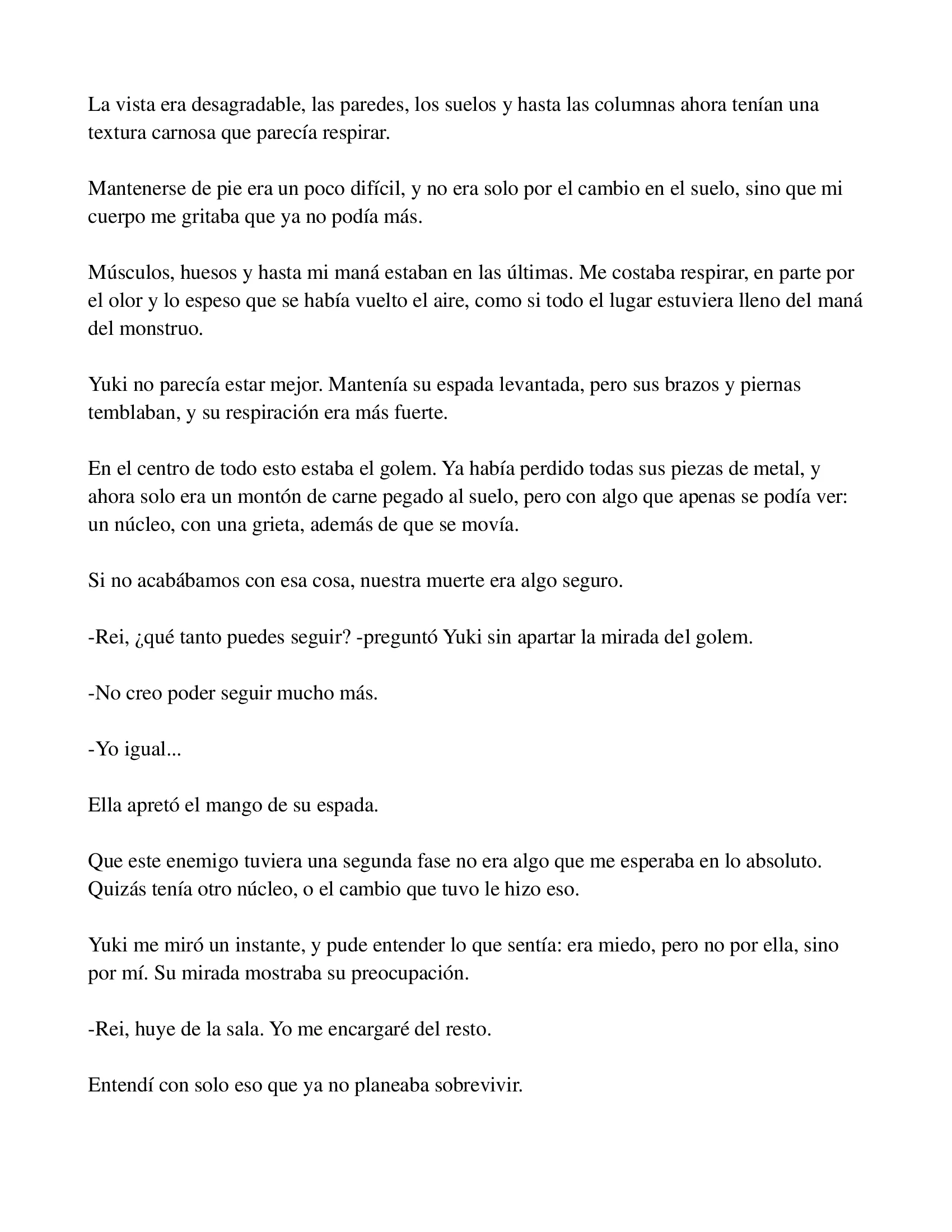 La vista era desagradable, las paredes, los suelos y hasta las columnas ahora tenían una textura carnosa que parecía respirar.

Mantenerse de pie era un poco difícil, y no era solo por el cambio en el suelo, sino que mi cuerpo me gritaba que ya no podía más.

Músculos, huesos y hasta mi maná estaban en las últimas. Me costaba respirar, en parte por el olor y lo espeso que se había vuelto el aire, como si todo el lugar estuviera lleno del maná del monstruo.

Yuki no parecía estar mejor. Mantenía su espada levantada, pero sus brazos y piernas temblaban, y su respiración era más fuerte.

En el centro de todo esto estaba el golem. Ya había perdido todas sus piezas de metal, y ahora solo era un montón de carne pegado al suelo, pero con algo que apenas se podía ver: un núcleo, con una grieta, además de que se movía.

Si no acabábamos con esa cosa, nuestra muerte era algo seguro.

-Rei, ¿qué tanto puedes seguir? -preguntó Yuki sin apartar la mirada del golem.

-No creo poder seguir mucho más.

-Yo igual...

Ella apretó el mango de su espada.

Que este enemigo tuviera una segunda fase no era algo que me esperaba en lo absoluto. Quizás tenía otro núcleo, o el cambio que tuvo le hizo eso.

Yuki me miró un instante, y pude entender lo que sentía: era miedo, pero no por ella, sino por mí. Su mirada mostraba su preocupación.

-Rei, huye de la sala. Yo me encargaré del resto.

Entendí con solo eso que ya no planeaba sobrevivir.